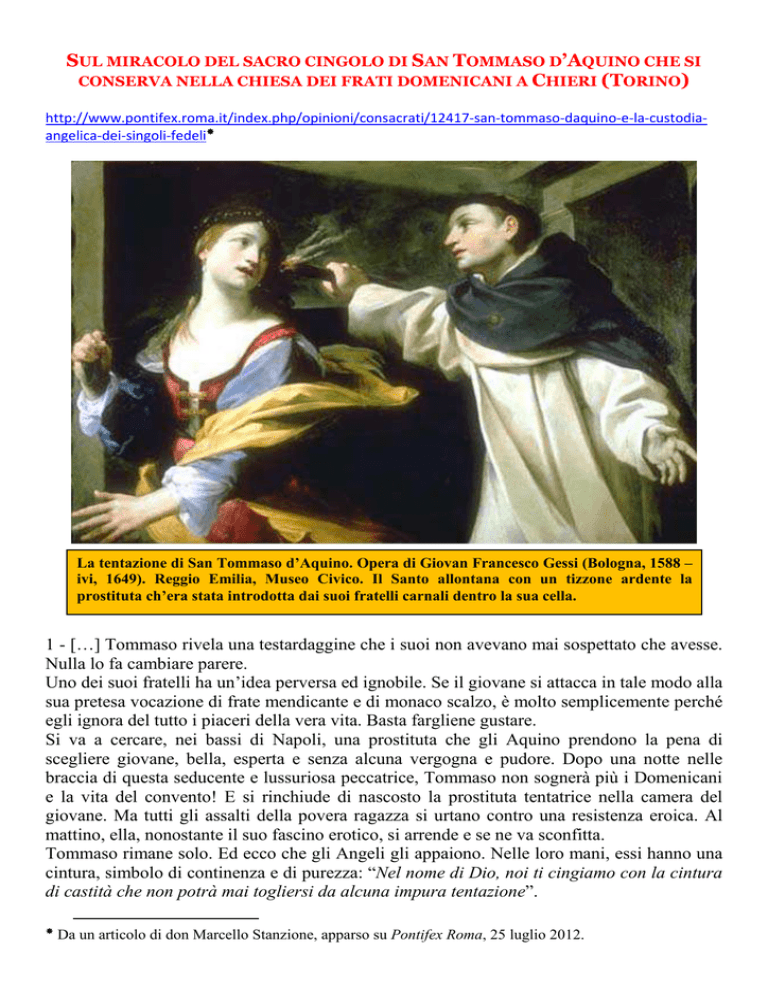 SUL MIRACOLO DEL SACRO CINGOLO DI SAN TOMMASO D'AQUINO CHE SI CONSERVA NELLA CHIESA DEI FRATI DOMENICANI A CHIERI (TORINO)

http://www.pontifex.roma.it/index.php/opinioni/consacrati/12417-san-tommaso-daquino-e-la-custodia-angelica-dei-singoli-fedeli*

La tentazione di San Tommaso d'Aquino. Opera di Giovan Francesco Gessi (Bologna, 1588 – ivi, 1649). Reggio Emilia, Museo Civico. Il Santo allontana con un tizzone ardente la prostituta ch'era stata introdotta dai suoi fratelli carnali dentro la sua cella.

1 - […] Tommaso rivela una testardaggine che i suoi non avevano mai sospettato che avesse. Nulla lo fa cambiare parere.
Uno dei suoi fratelli ha un'idea perversa ed ignobile. Se il giovane si attacca in tale modo alla sua pretesa vocazione di frate mendicante e di monaco scalzo, è molto semplicemente perché egli ignora del tutto i piaceri della vera vita. Basta fargliene gustare.
Si va a cercare, nei bassi di Napoli, una prostituta che gli Aquino prendono la pena di scegliere giovane, bella, esperta e senza alcuna vergogna e pudore. Dopo una notte nelle braccia di questa seducente e lussuriosa peccatrice, Tommaso non sognerà più i Domenicani e la vita del convento! E si rinchiude di nascosto la prostituta tentatrice nella camera del giovane. Ma tutti gli assalti della povera ragazza si urtano contro una resistenza eroica. Al mattino, ella, nonostante il suo fascino erotico, si arrende e se ne va sconfitta.
Tommaso rimane solo. Ed ecco che gli Angeli gli appaiono. Nelle loro mani, essi hanno una cintura, simbolo di continenza e di purezza: "Nel nome di Dio, noi ti cingiamo con la cintura di castità che non potrà mai togliersi da alcuna impura tentazione".

* Da un articolo di don Marcello Stanzione, apparso su Pontifex Roma, 25 luglio 2012.